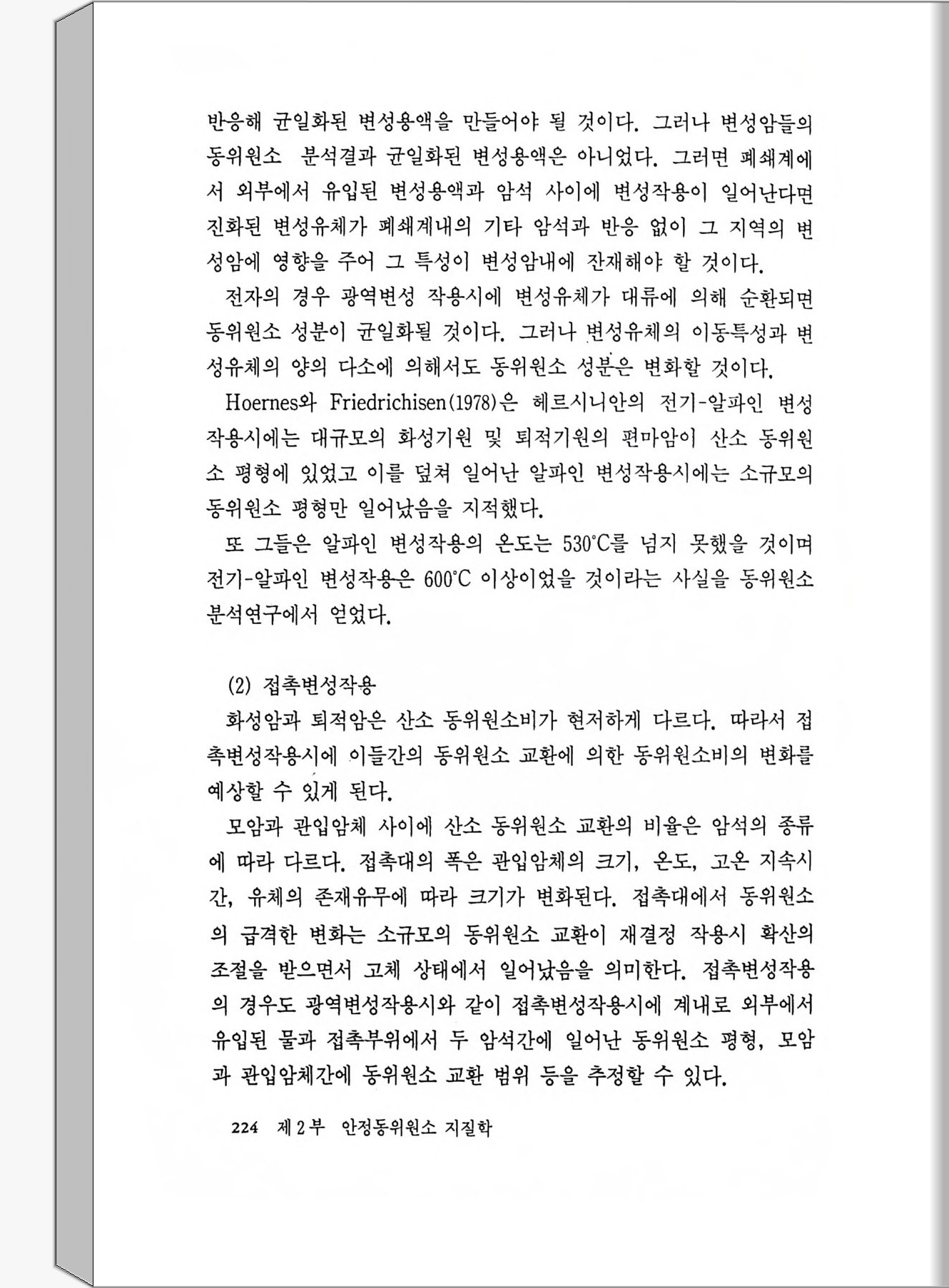 반응해 균일화된 변성용액을 만들어야 될 것이다. 그러나 변성암들의 동위원소 분석결과 균일화된 변성용액은 아니었다. 그러면 폐쇄계에서 외부에서 유입된 변성용액과 암석 사이에 변성작용이 일어난다면 진화된 변성유체가 폐쇄계내의 기타 암석과 반응 없이 그 지역의 변성암에 영향을 주어 그 특성이 변성암내에 잔재해야 할 것이다.

전자의 경우 광역변성 작용시에 변성유체가 대류에 의해 순환되면 동위원소 성분이 균일화될 것이다. 그러나 변성유체의 이동특성과 변성유체의 양의 다소에 의해서도 동위원소 성분은 변화할 것이다.

Hoernes와 Friedrichisen(1978)은 헤르시니안의 전기-알파인 변성작용시에는 대규모의 화성기원 및 퇴적기원의 편마암이 산소 동위원소 평형에 있었고 이를 덮쳐 일어난 알파인 변성작용시에는 소규모의 동위원소 평형만 일어났음을 지적했다.

또 그들은 알파인 변성작용의 온도는 530°C를 넘지 못했을 것이며 전기-알파인 변성작용은 600°C 이상이었을 것이라는 사실을 동위원소 분석연구에서 얻었다.

(2) 접촉변성작용

화성암과 퇴적암은 산소 동위원소비가 현저하게 다르다. 따라서 접촉변성작용시에 이들간의 동위원소 교환에 의한 동위원소비의 변화를 예상할 수 있게 된다.

모암과 관입암체 사이에 산소 동위원소 교환의 비율은 암석의 종류에 따라 다르다. 접촉대의 폭은 관입암체의 크기, 온도, 고온 지속시간, 유체의 존재유무에 따라 크기가 변화된다. 접촉대에서 동위원소의 급격한 변화는 소규모의 동위원소 교환이 재결정 작용시 확산의 조절을 받으면서 고체 상태에서 일어났음을 의미한다. 접촉변성작용의 경우도 광역변성작용시와 같이 접촉변성작용시에 계내로 외부에서 유입된 물과 접촉부위에서 두 암석간에 일어난 동위원소 평형, 모암과 관입암체간에 동위원소 교환 범위 등을 추정할 수 있다.

224 제 2 부 안정동위원소 지질학